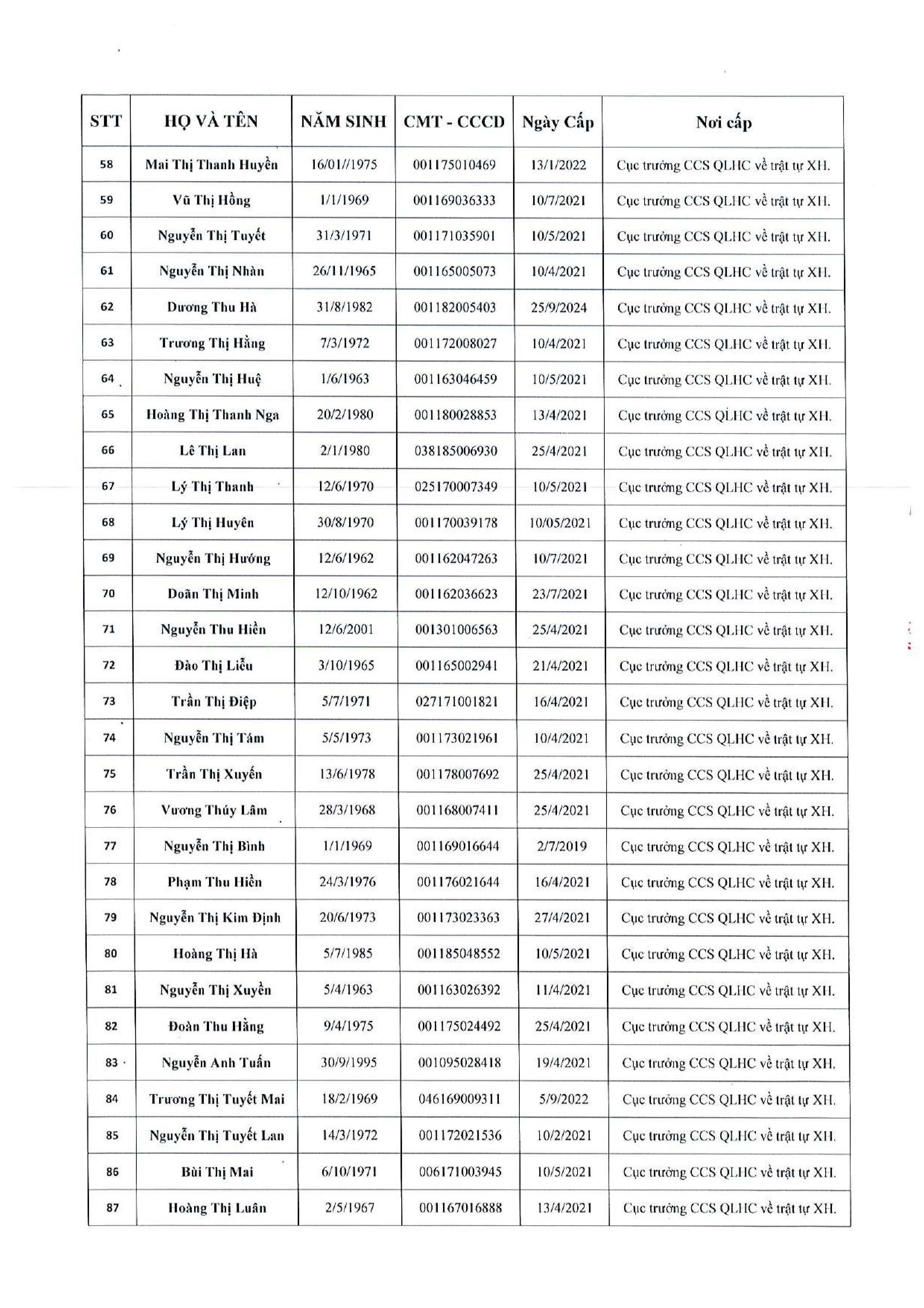 | STT | HỌ VÀ TÊN | NĂM SINH | CMT - CCCD | Ngày Cấp | Nơi cấp |
|---|---|---|---|---|---|
| 58 | Mai Thị Thanh Huyền | 16/01//1975 | 001175010469 | 13/1/2022 | Cục trưởng CCS QLHC về trật tự XH. |
| 59 | Vũ Thị Hồng | 1/1/1969 | 001169036333 | 10/7/2021 | Cục trưởng CCS QLHC về trật tự XH. |
| 60 | Nguyễn Thị Tuyết | 31/3/1971 | 001171035901 | 10/5/2021 | Cục trưởng CCS QLHC về trật tự XH. |
| 61 | Nguyễn Thị Nhàn | 26/11/1965 | 001165005073 | 10/4/2021 | Cục trưởng CCS QLHC về trật tự XH. |
| 62 | Dương Thu Hà | 31/8/1982 | 001182005403 | 25/9/2024 | Cục trưởng CCS QLHC về trật tự XH. |
| 63 | Trương Thị Hằng | 7/3/1972 | 001172008027 | 10/4/2021 | Cục trưởng CCS QLHC về trật tự XH. |
| 64 | Nguyễn Thị Huệ | 1/6/1963 | 001163046459 | 10/5/2021 | Cục trưởng CCS QLHC về trật tự XH. |
| 65 | Hoàng Thị Thanh Nga | 20/2/1980 | 001180028853 | 13/4/2021 | Cục trưởng CCS QLHC về trật tự XH. |
| 66 | Lê Thị Lan | 2/1/1980 | 038185006930 | 25/4/2021 | Cục trưởng CCS QLHC về trật tự XH. |
| 67 | Lý Thị Thanh | 12/6/1970 | 025170007349 | 10/5/2021 | Cục trưởng CCS QLHC về trật tự XH. |
| 68 | Lý Thị Huyên | 30/8/1970 | 001170039178 | 10/05/2021 | Cục trưởng CCS QLHC về trật tự XH. |
| 69 | Nguyễn Thị Hướng | 12/6/1962 | 001162047263 | 10/7/2021 | Cục trưởng CCS QLHC về trật tự XH. |
| 70 | Doãn Thị Minh | 12/10/1962 | 001162036623 | 23/7/2021 | Cục trưởng CCS QLHC về trật tự XH. |
| 71 | Nguyễn Thu Hiền | 12/6/2001 | 001301006563 | 25/4/2021 | Cục trưởng CCS QLHC về trật tự XH. |
| 72 | Đào Thị Liễu | 3/10/1965 | 001165002941 | 21/4/2021 | Cục trưởng CCS QLHC về trật tự XH. |
| 73 | Trần Thị Điệp | 5/7/1971 | 027171001821 | 16/4/2021 | Cục trưởng CCS QLHC về trật tự XH. |
| 74 | Nguyễn Thị Tám | 5/5/1973 | 001173021961 | 10/4/2021 | Cục trưởng CCS QLHC về trật tự XH. |
| 75 | Trần Thị Xuyến | 13/6/1978 | 001178007692 | 25/4/2021 | Cục trưởng CCS QLHC về trật tự XH. |
| 76 | Vương Thúy Lâm | 28/3/1968 | 001168007411 | 25/4/2021 | Cục trưởng CCS QLHC về trật tự XH. |
| 77 | Nguyễn Thị Bình | 1/1/1969 | 001169016644 | 2/7/2019 | Cục trưởng CCS QLHC về trật tự XH. |
| 78 | Phạm Thu Hiền | 24/3/1976 | 001176021644 | 16/4/2021 | Cục trưởng CCS QLHC về trật tự XH. |
| 79 | Nguyễn Thị Kim Định | 20/6/1973 | 001173023363 | 27/4/2021 | Cục trưởng CCS QLHC về trật tự XH. |
| 80 | Hoàng Thị Hà | 5/7/1985 | 001185048552 | 10/5/2021 | Cục trưởng CCS QLHC về trật tự XH. |
| 81 | Nguyễn Thị Xuyền | 5/4/1963 | 001163026392 | 11/4/2021 | Cục trưởng CCS QLHC về trật tự XH. |
| 82 | Đoàn Thu Hằng | 9/4/1975 | 001175024492 | 25/4/2021 | Cục trưởng CCS QLHC về trật tự XH. |
| 83 | Nguyễn Anh Tuấn | 30/9/1995 | 001095028418 | 19/4/2021 | Cục trưởng CCS QLHC về trật tự XH. |
| 84 | Trương Thị Tuyết Mai | 18/2/1969 | 046169009311 | 5/9/2022 | Cục trưởng CCS QLHC về trật tự XH. |
| 85 | Nguyễn Thị Tuyết Lan | 14/3/1972 | 001172021536 | 10/2/2021 | Cục trưởng CCS QLHC về trật tự XH. |
| 86 | Bùi Thị Mai | 6/10/1971 | 006171003945 | 10/5/2021 | Cục trưởng CCS QLHC về trật tự XH. |
| 87 | Hoàng Thị Luân | 2/5/1967 | 001167016888 | 13/4/2021 | Cục trưởng CCS QLHC về trật tự XH. |